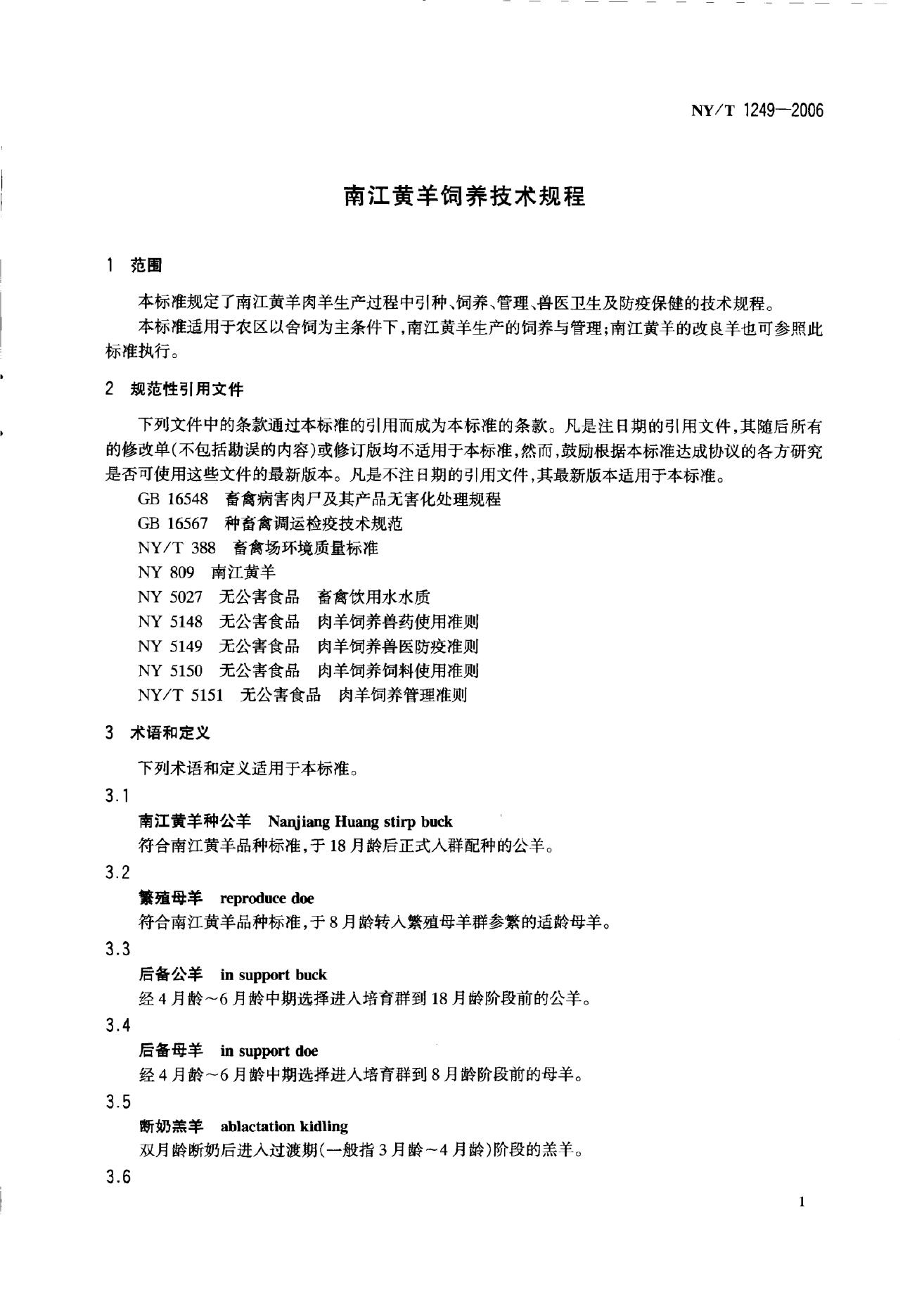 NY/T 1249—2006

南江黄羊饲养技术规程

1 范围

本标准规定了南江黄羊肉羊生产过程中引种、饲养、管理、兽医卫生及防疫保健的技术规程。

本标准适用于农区以舍饲为主条件下，南江黄羊生产的饲养与管理；南江黄羊的改良羊也可参照此标准执行。

2 规范性引用文件

下列文件中的条款通过本标准的引用而成为本标准的条款。凡是注日期的引用文件，其随后所有的修改单(不包括勘误的内容)或修订版均不适用于本标准，然而，鼓励根据本标准达成协议的各方研究是否可使用这些文件的最新版本。凡是不注日期的引用文件，其最新版本适用于本标准。

GB 16548 畜禽病害肉尸及其产品无害化处理规程
GB 16567 种畜禽调运检疫技术规范
NY/T 388 畜禽场环境质量标准
NY 809 南江黄羊
NY 5027 无公害食品 畜禽饮用水水质
NY 5148 无公害食品 肉羊饲养兽药使用准则
NY 5149 无公害食品 肉羊饲养兽医防疫准则
NY 5150 无公害食品 肉羊饲养饲料使用准则
NY/T 5151 无公害食品 肉羊饲养管理准则

3 术语和定义

下列术语和定义适用于本标准。

3.1
南江黄羊种公羊 Nanjiang Huang stirp buck
符合南江黄羊品种标准，于18月龄后正式入群配种的公羊。

3.2
繁殖母羊 reproduce doe
符合南江黄羊品种标准，于8月龄转入繁殖母羊群参繁的适龄母羊。

3.3
后备公羊 in support buck
经4月龄～6月龄中期选择进入培育群到18月龄阶段前的公羊。

3.4
后备母羊 in support doe
经4月龄～6月龄中期选择进入培育群到8月龄阶段前的母羊。

3.5
断奶羔羊 ablactation kidling
双月龄断奶后进入过渡期(一般指3月龄～4月龄)阶段的羔羊。

3.6

1